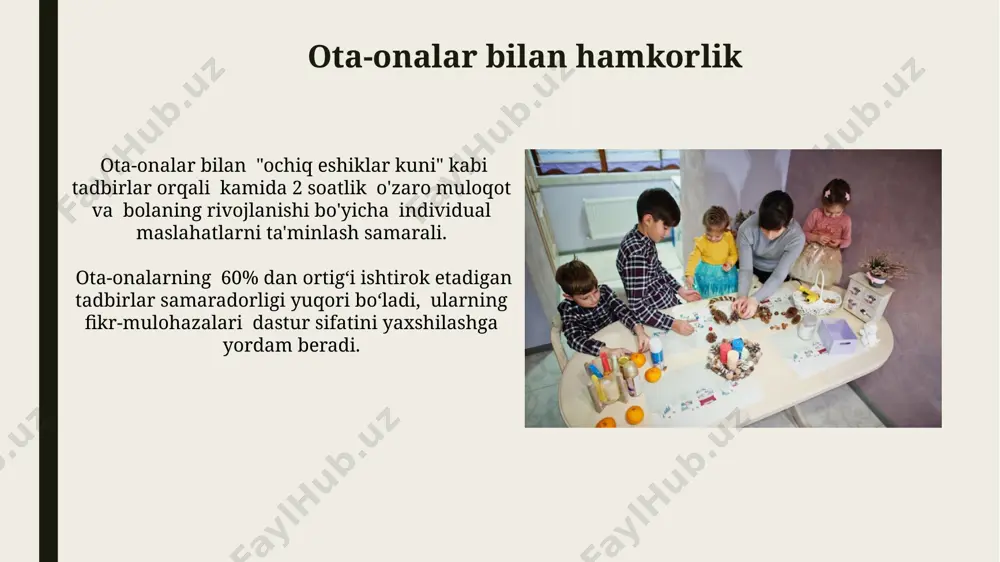 Ota-onalar bilan hamkorlik

Ota-onalar bilan "ochiq eshiklar kuni" kabi tadbirlar orqali kamida 2 soatlik o'zaro muloqot va bolaning rivojlanishi bo'yicha individual maslahatlarni ta'minlash samarali.

Ota-onalarning 60% dan ortig‘i ishtirok etadigan tadbirlar samaradorligi yuqori bo‘ladi, ularning fikr-mulohazalari dastur sifatini yaxshilashga yordam beradi.

FaylHub.uz FaylHub.uz FaylHub.uz FaylHub.uz FaylHub.uz FaylHub.uz